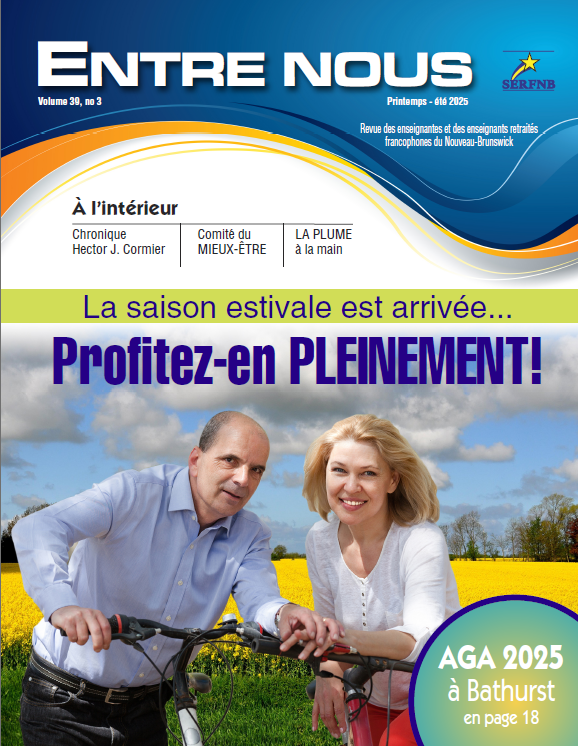 ENTRE NOUS

SERFNB

Volume 39, no 3

Printemps - été 2025

Revue des enseignantes et des enseignants retraités francophones du Nouveau-Brunswick

À l'intérieur

Chronique
Hector J. Cormier

Comité du
MIEUX-ÊTRE

LA PLUME
à la main

La saison estivale est arrivée...

Profitez-en PLEINEMENT!

AGA 2025
à Bathurst
en page 18